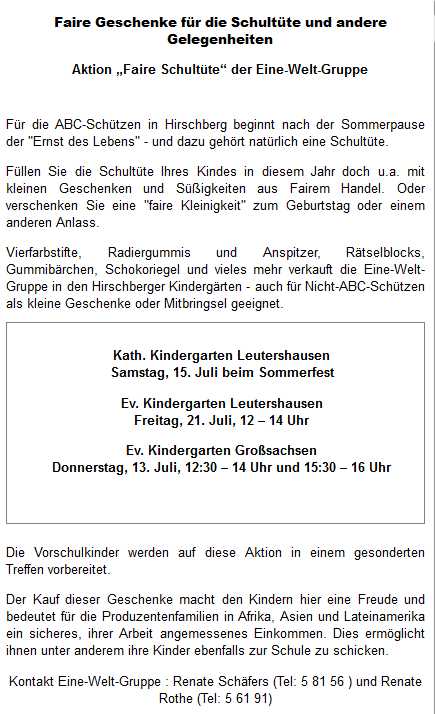 Faire Geschenke für die Schultüte und andere Gelegenheiten

Aktion „Faire Schultüte“ der Eine-Welt-Gruppe

Für die ABC-Schützen in Hirschberg beginnt nach der Sommerpause der "Ernst des Lebens" - und dazu gehört natürlich eine Schultüte.

Füllen Sie die Schultüte Ihres Kindes in diesem Jahr doch u.a. mit kleinen Geschenken und Süßigkeiten aus Fairem Handel. Oder verschenken Sie eine "faire Kleinigkeit" zum Geburtstag oder einem anderen Anlass.

Vierfarbstifte, Radiergummis und Anspitzer, Rätselblocks, Gummibärchen, Schokoriegel und vieles mehr verkauft die Eine-Welt-Gruppe in den Hirschberger Kindergärten - auch für Nicht-ABC-Schützen als kleine Geschenke oder Mitbringsel geeignet.

Kath. Kindergarten Leutershausen
Samstag, 15. Juli beim Sommerfest

Ev. Kindergarten Leutershausen
Freitag, 21. Juli, 12 – 14 Uhr

Ev. Kindergarten Großsachsen
Donnerstag, 13. Juli, 12:30 – 14 Uhr und 15:30 – 16 Uhr

Die Vorschulkinder werden auf diese Aktion in einem gesonderten Treffen vorbereitet.

Der Kauf dieser Geschenke macht den Kindern hier eine Freude und bedeutet für die Produzentenfamilien in Afrika, Asien und Lateinamerika ein sicheres, ihrer Arbeit angemessenes Einkommen. Dies ermöglicht ihnen unter anderem ihre Kinder ebenfalls zur Schule zu schicken.

Kontakt Eine-Welt-Gruppe : Renate Schäfers (Tel: 5 81 56 ) und Renate Rothe (Tel: 5 61 91)